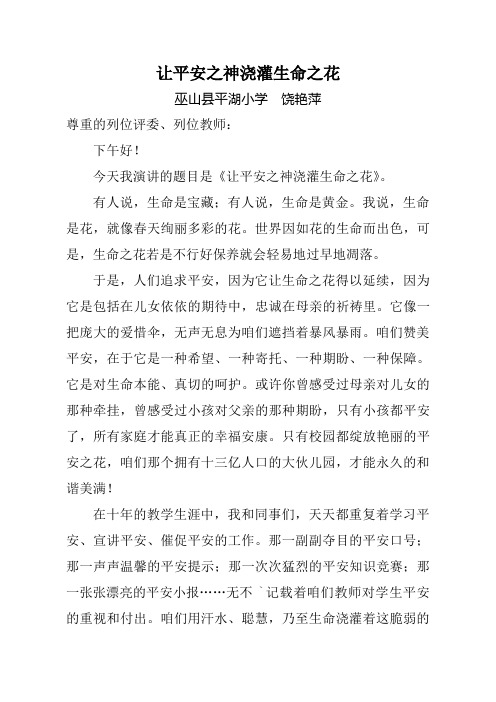 让平安之神浇灌生命之花

巫山县平湖小学　饶艳萍

尊重的列位评委、列位教师：

下午好！

今天我演讲的题目是《让平安之神浇灌生命之花》。

有人说，生命是宝藏；有人说，生命是黄金。我说，生命是花，就像春天绚丽多彩的花。世界因如花的生命而出色，可是，生命之花若是不行好保养就会轻易地过早地凋落。

于是，人们追求平安，因为它让生命之花得以延续，因为它是包括在儿女依依的期待中，忠诚在母亲的祈祷里。它像一把庞大的爱惜伞，无声无息为咱们遮挡着暴风暴雨。咱们赞美平安，在于它是一种希望、一种寄托、一种期盼、一种保障。它是对生命本能、真切的呵护。或许你曾感受过母亲对儿女的那种牵挂，曾感受过小孩对父亲的那种期盼，只有小孩都平安了，所有家庭才能真正的幸福安康。只有校园都绽放艳丽的平安之花，咱们那个拥有十三亿人口的大伙儿园，才能永久的和谐美满！

在十年的教学生涯中，我和同事们，天天都重复着学习平安、宣讲平安、催促平安的工作。那一副副夺目的平安口号；那一声声温馨的平安提示；那一次次猛烈的平安知识竞赛；那一张张漂亮的平安小报……无不`记载着咱们教师对学生平安的重视和付出。咱们用汗水、聪慧，乃至生命浇灌着这脆弱的